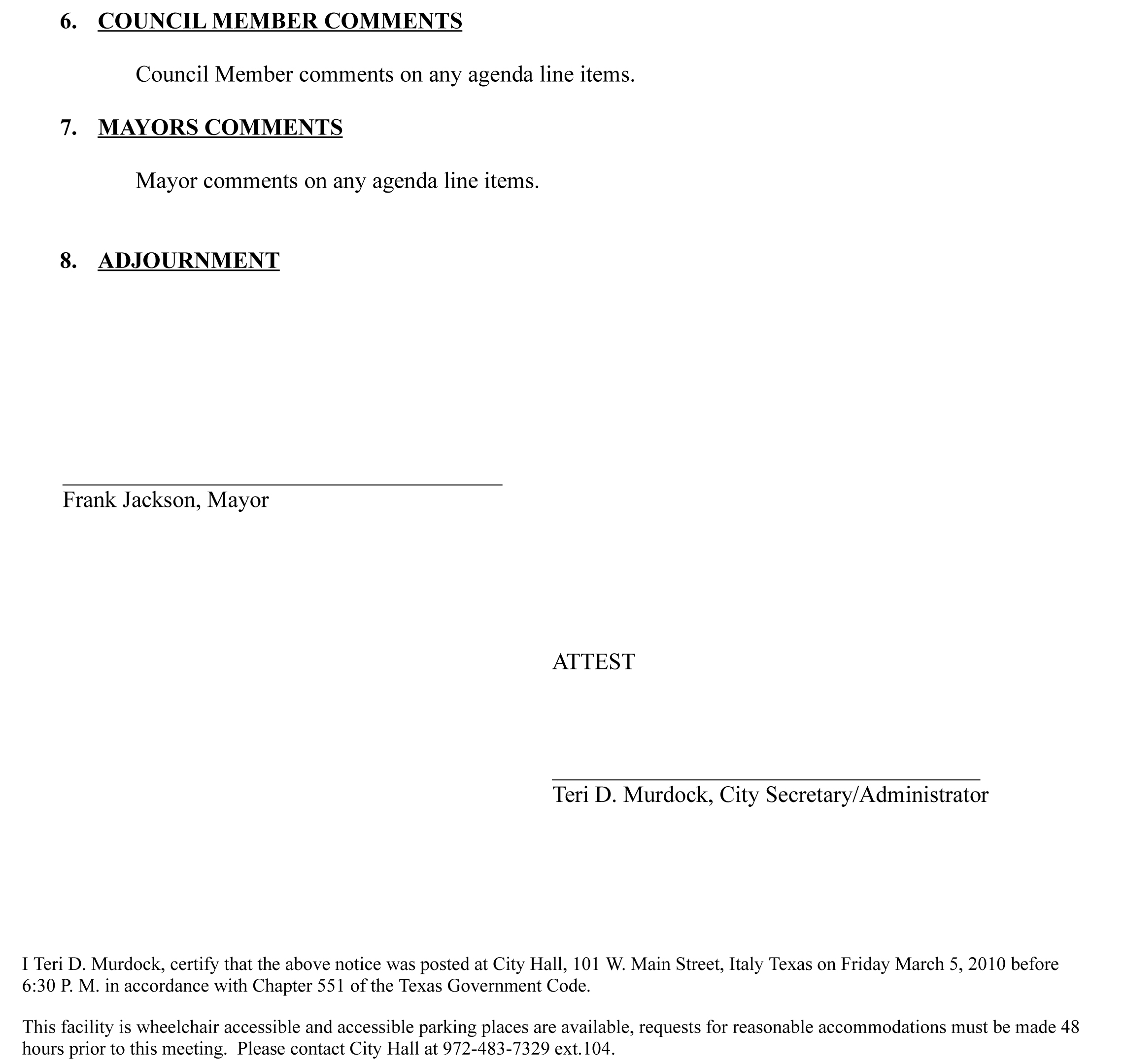 6. COUNCIL MEMBER COMMENTS

Council Member comments on any agenda line items.

7. MAYORS COMMENTS

Mayor comments on any agenda line items.

8. ADJOURNMENT

Frank Jackson, Mayor

ATTEST

Teri D. Murdock, City Secretary/Administrator

I Teri D. Murdock, certify that the above notice was posted at City Hall, 101 W. Main Street, Italy Texas on Friday March 5, 2010 before 6:30 P. M. in accordance with Chapter 551 of the Texas Government Code.

This facility is wheelchair accessible and accessible parking places are available, requests for reasonable accommodations must be made 48 hours prior to this meeting. Please contact City Hall at 972-483-7329 ext.104.